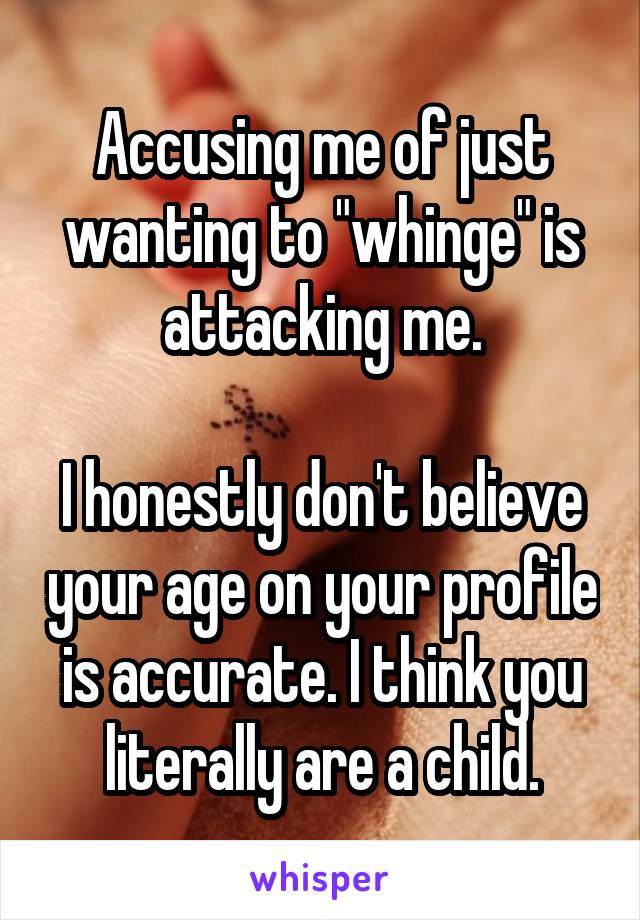 Accusing me of just wanting to "whinge" is attacking me.

I honestly don't believe your age on your profile is accurate. I think you literally are a child.

whisper